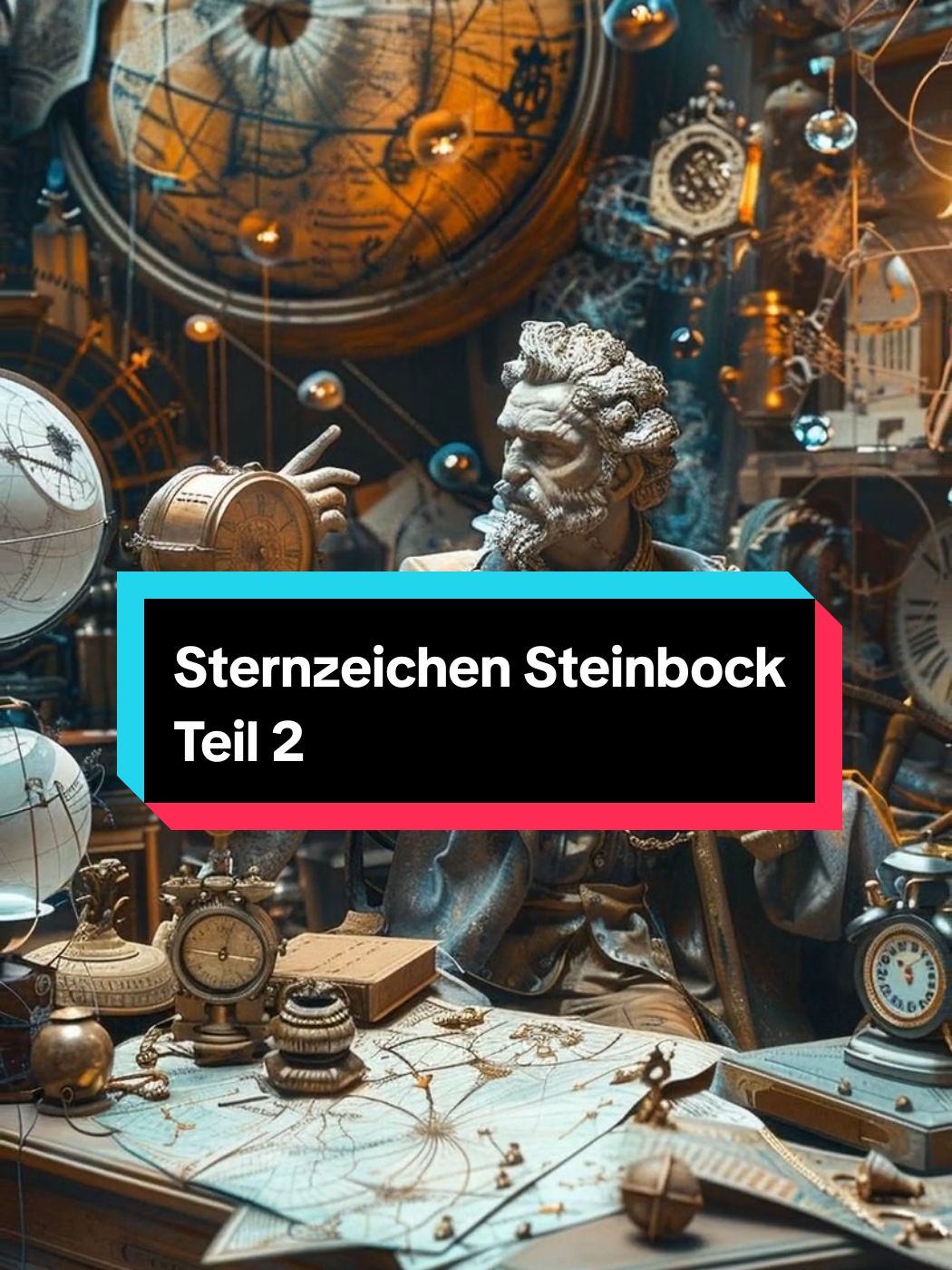 Sternzeichen Steinbock
Teil 2